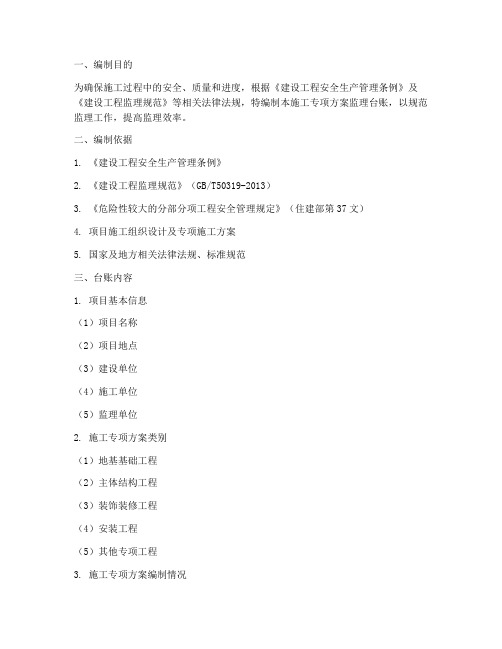 一、编制目的

为确保施工过程中的安全、质量和进度，根据《建设工程安全生产管理条例》及《建设工程监理规范》等相关法律法规，特编制本施工专项方案监理台账，以规范监理工作，提高监理效率。

二、编制依据

1. 《建设工程安全生产管理条例》

2. 《建设工程监理规范》（GB/T50319-2013）

3. 《危险性较大的分部分项工程安全管理规定》（住建部第37文）

4. 项目施工组织设计及专项施工方案

5. 国家及地方相关法律法规、标准规范

三、台账内容

1. 项目基本信息

（1）项目名称

（2）项目地点

（3）建设单位

（4）施工单位

（5）监理单位

2. 施工专项方案类别

（1）地基基础工程

（2）主体结构工程

（3）装饰装修工程

（4）安装工程

（5）其他专项工程

3. 施工专项方案编制情况